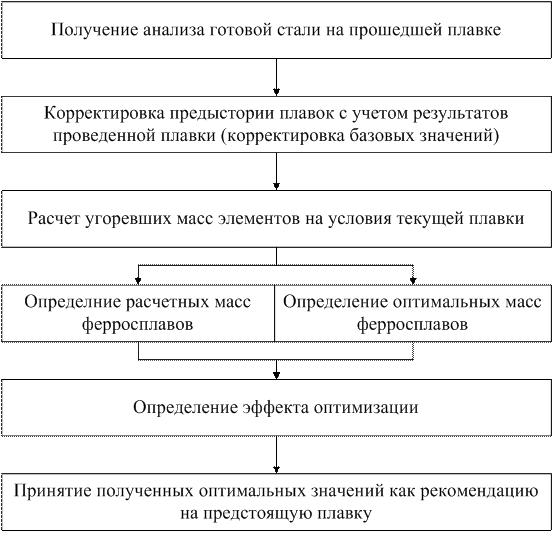 Получение анализа готовой стали на прошедшей плавке

Корректировка предыстории плавок с учетом результатов проведенной плавки (корректировка базовых значений)

Расчет угоревших масс элементов на условия текущей плавки

Определние расчетных масс ферросплавов

Определение оптимальных масс ферросплавов

Определение эффекта оптимизации

Принятие полученных оптимальных значений как рекомендацию на предстоящую плавку